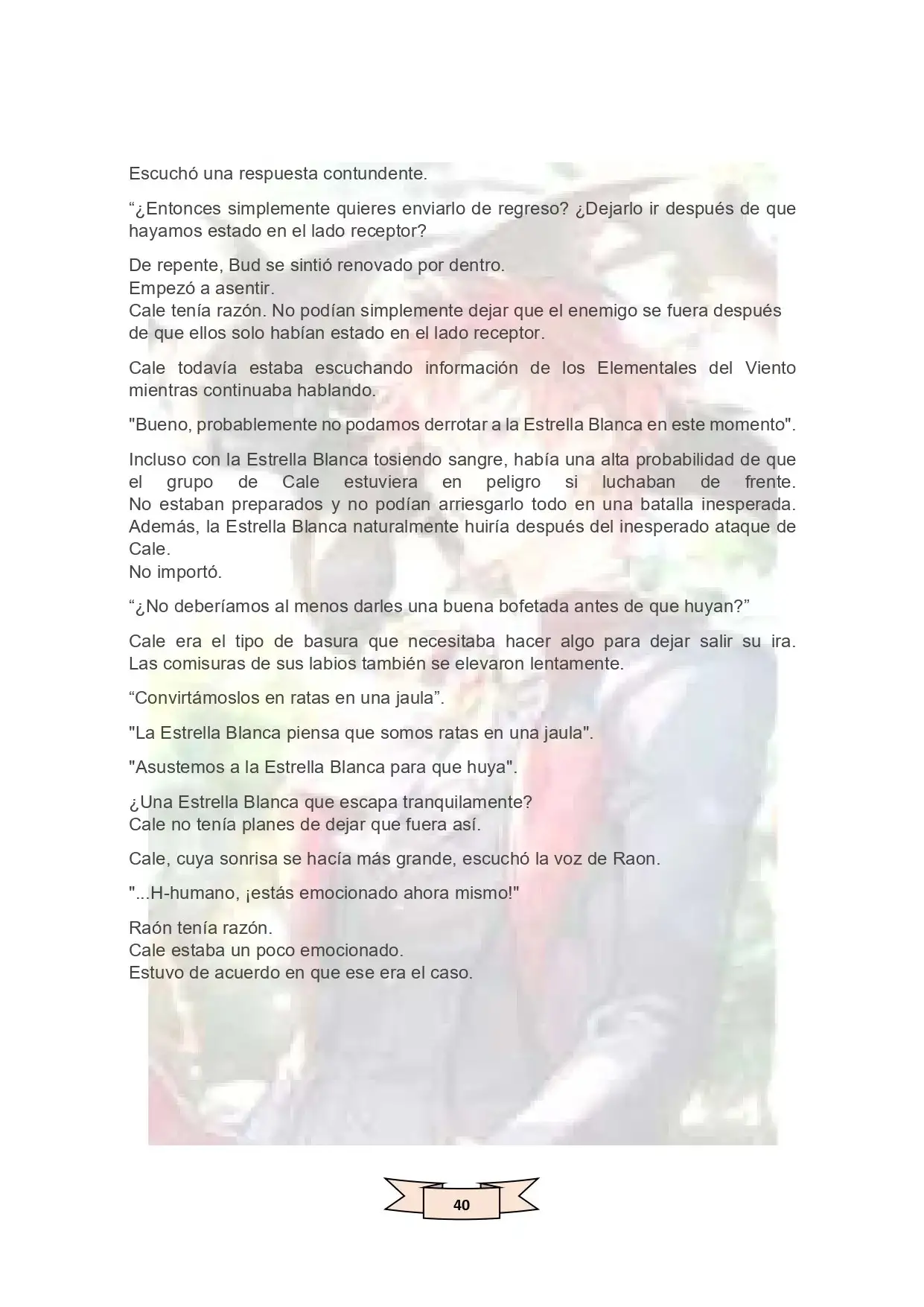 Escuchó una respuesta contundente.

"¿Entonces simplemente quieres enviarlo de regreso? ¿Dejarlo ir después de que hayamos estado en el lado receptor?

De repente, Bud se sintió renovado por dentro.
Empezó a asentir.
Cale tenía razón. No podían simplemente dejar que el enemigo se fuera después de que ellos solo habían estado en el lado receptor.

Cale todavía estaba escuchando información de los Elementales del Viento mientras continuaba hablando.

"Bueno, probablemente no podamos derrotar a la Estrella Blanca en este momento".

Incluso con la Estrella Blanca tosiendo sangre, había una alta probabilidad de que el grupo de Cale estuviera en peligro si luchaban de frente.
No estaban preparados y no podían arriesgarlo todo en una batalla inesperada. Además, la Estrella Blanca naturalmente huiría después del inesperado ataque de Cale.
No importó.

"¿No deberíamos al menos darles una buena bofetada antes de que huyan?"

Cale era el tipo de basura que necesitaba hacer algo para dejar salir su ira. Las comisuras de sus labios también se elevaron lentamente.

"Convirtámoslos en ratas en una jaula".

"La Estrella Blanca piensa que somos ratas en una jaula".

"Asustemos a la Estrella Blanca para que huya".

¿Una Estrella Blanca que escapa tranquilamente?
Cale no tenía planes de dejar que fuera así.

Cale, cuya sonrisa se hacía más grande, escuchó la voz de Raon.

"...H-humano, ¡estás emocionado ahora mismo!"

Raón tenía razón.
Cale estaba un poco emocionado.
Estuvo de acuerdo en que ese era el caso.

40